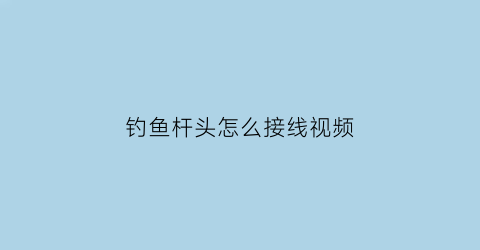 钓鱼杆头怎么接线视频